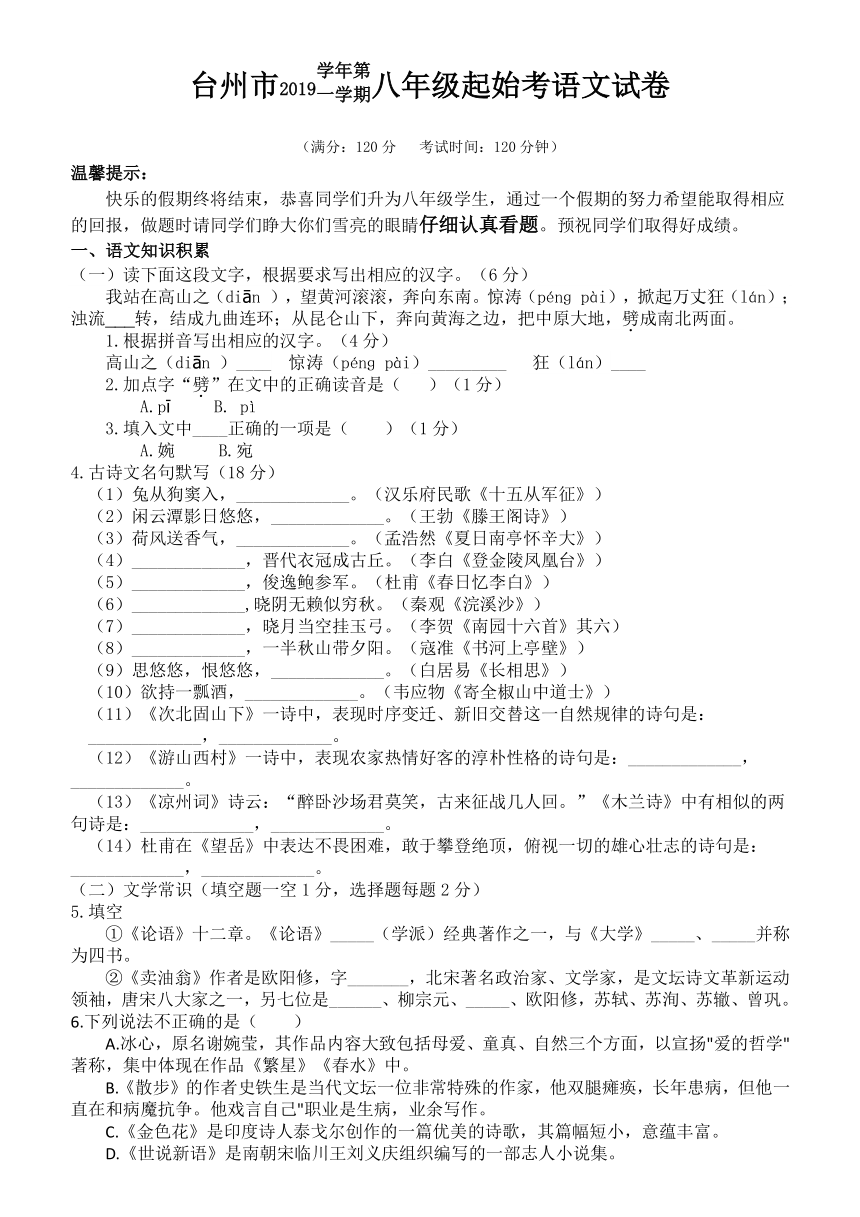 台州市2019学年第一学期八年级起始考语文试卷

（满分：120 分　考试时间：120 分钟）

温馨提示：

快乐的假期终将结束，恭喜同学们升为八年级学生，通过一个假期的努力希望能取得相应的回报，做题时请同学们睁大你们雪亮的眼睛仔细认真看题。预祝同学们取得好成绩。

一、语文知识积累

（一）读下面这段文字，根据要求写出相应的汉字。（6 分）

我站在高山之（diān ），望黄河滚滚，奔向东南。惊涛（péng pài），掀起万丈狂（lán）；浊流___转，结成九曲连环；从昆仑山下，奔向黄海之边，把中原大地，劈成南北两面。

1.根据拼音写出相应的汉字。（4 分）

高山之（diān ）____　惊涛（péng pài）_________　狂（lán）____

2.加点字“劈”在文中的正确读音是（　）（1 分）

A.pī　B. pì

3.填入文中____正确的一项是（　）（1 分）

A.婉　B.宛

4.古诗文名句默写（18 分）

（1）兔从狗窦入，_____________。（汉乐府民歌《十五从军征》）

（2）闲云潭影日悠悠，_____________。（王勃《滕王阁诗》）

（3）荷风送香气，_____________。（孟浩然《夏日南亭怀辛大》）

（4）_____________，晋代衣冠成古丘。（李白《登金陵凤凰台》）

（5）_____________，俊逸鲍参军。（杜甫《春日忆李白》）

（6）_____________,晓阴无赖似穷秋。（秦观《浣溪沙》）

（7）_____________，晓月当空挂玉弓。（李贺《南园十六首》其六）

（8）_____________，一半秋山带夕阳。（寇准《书河上亭壁》）

（9）思悠悠，恨悠悠，_____________。（白居易《长相思》）

（10）欲持一瓢酒，_____________。（韦应物《寄全椒山中道士》）

（11）《次北固山下》一诗中，表现时序变迁、新旧交替这一自然规律的诗句是：_____________，_____________。

（12）《游山西村》一诗中，表现农家热情好客的淳朴性格的诗句是：_____________，_____________。

（13）《凉州词》诗云：“醉卧沙场君莫笑，古来征战几人回。”《木兰诗》中有相似的两句诗是：_____________，_____________。

（14）杜甫在《望岳》中表达不畏困难，敢于攀登绝顶，俯视一切的雄心壮志的诗句是：_____________，_____________。

（二）文学常识（填空题一空 1 分，选择题每题 2 分）

5.填空

①《论语》十二章。《论语》_____（学派）经典著作之一，与《大学》_____、_____并称为四书。

②《卖油翁》作者是欧阳修，字_______，北宋著名政治家、文学家，是文坛诗文革新运动领袖，唐宋八大家之一，另七位是______、柳宗元、_____、欧阳修，苏轼、苏洵、苏辙、曾巩。

6.下列说法不正确的是（　）

A.冰心，原名谢婉莹，其作品内容大致包括母爱、童真、自然三个方面，以宣扬"爱的哲学"著称，集中体现在作品《繁星》《春水》中。

B.《散步》的作者史铁生是当代文坛一位非常特殊的作家，他双腿瘫痪，长年患病，但他一直在和病魔抗争。他戏言自己"职业是生病，业余写作。

C.《金色花》是印度诗人泰戈尔创作的一篇优美的诗歌，其篇幅短小，意蕴丰富。

D.《世说新语》是南朝宋临川王刘义庆组织编写的一部志人小说集。